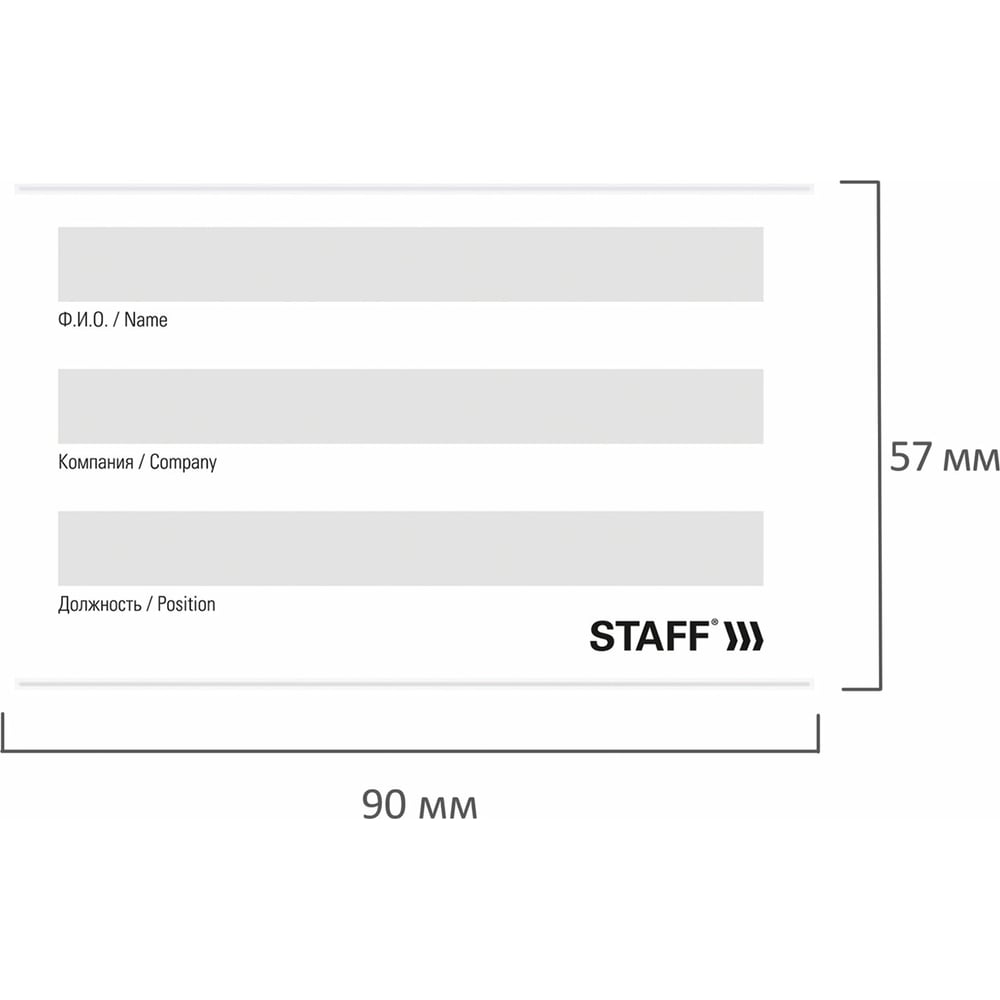 Ф.И.О. / Name

Компания / Company

Должность / Position

STAFF®

57 мм

90 мм